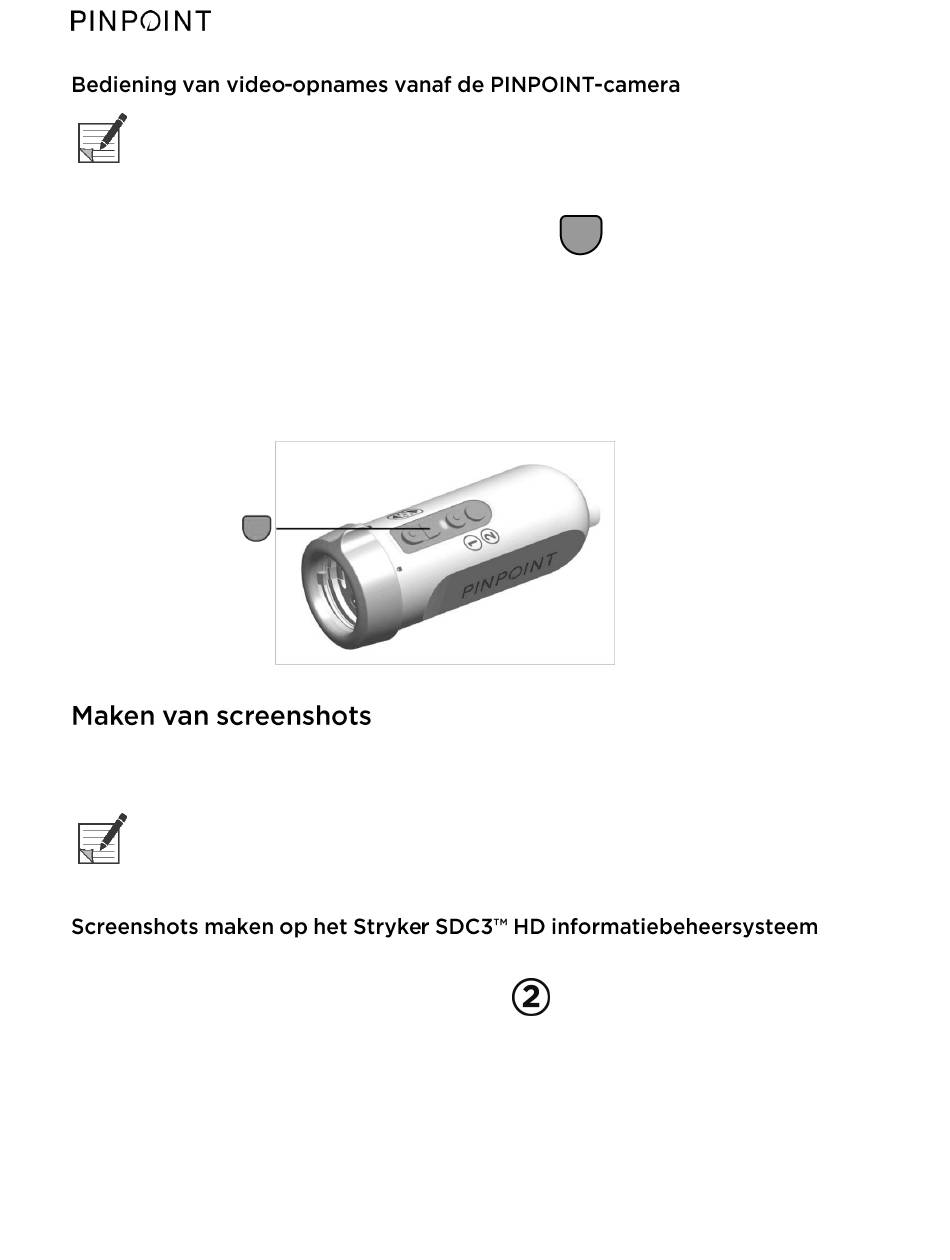 PINPOINT

Bediening van video-opnames vanaf de PINPOINT-camera

PINPOINT

Maken van screenshots

Screenshots maken op het Stryker SDC3™ HD informatiebeheersysteem

②